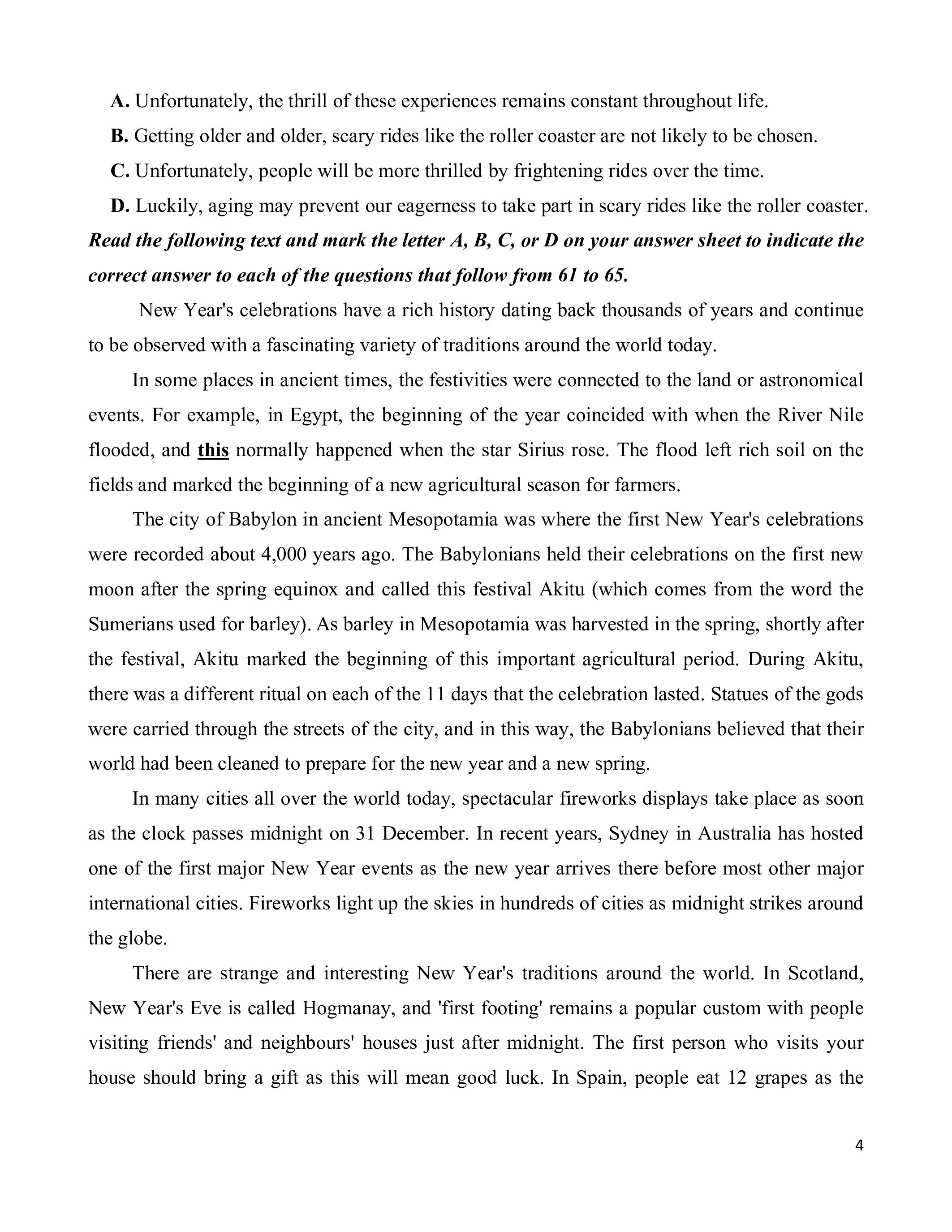 A. Unfortunately, the thrill of these experiences remains constant throughout life.

B. Getting older and older, scary rides like the roller coaster are not likely to be chosen.

C. Unfortunately, people will be more thrilled by frightening rides over the time.

D. Luckily, aging may prevent our eagerness to take part in scary rides like the roller coaster.

Read the following text and mark the letter A, B, C, or D on your answer sheet to indicate the correct answer to each of the questions that follow from 61 to 65.

New Year's celebrations have a rich history dating back thousands of years and continue to be observed with a fascinating variety of traditions around the world today.

In some places in ancient times, the festivities were connected to the land or astronomical events. For example, in Egypt, the beginning of the year coincided with when the River Nile flooded, and this normally happened when the star Sirius rose. The flood left rich soil on the fields and marked the beginning of a new agricultural season for farmers.

The city of Babylon in ancient Mesopotamia was where the first New Year's celebrations were recorded about 4,000 years ago. The Babylonians held their celebrations on the first new moon after the spring equinox and called this festival Akitu (which comes from the word the Sumerians used for barley). As barley in Mesopotamia was harvested in the spring, shortly after the festival, Akitu marked the beginning of this important agricultural period. During Akitu, there was a different ritual on each of the 11 days that the celebration lasted. Statues of the gods were carried through the streets of the city, and in this way, the Babylonians believed that their world had been cleaned to prepare for the new year and a new spring.

In many cities all over the world today, spectacular fireworks displays take place as soon as the clock passes midnight on 31 December. In recent years, Sydney in Australia has hosted one of the first major New Year events as the new year arrives there before most other major international cities. Fireworks light up the skies in hundreds of cities as midnight strikes around the globe.

There are strange and interesting New Year's traditions around the world. In Scotland, New Year's Eve is called Hogmanay, and 'first footing' remains a popular custom with people visiting friends' and neighbours' houses just after midnight. The first person who visits your house should bring a gift as this will mean good luck. In Spain, people eat 12 grapes as the

4